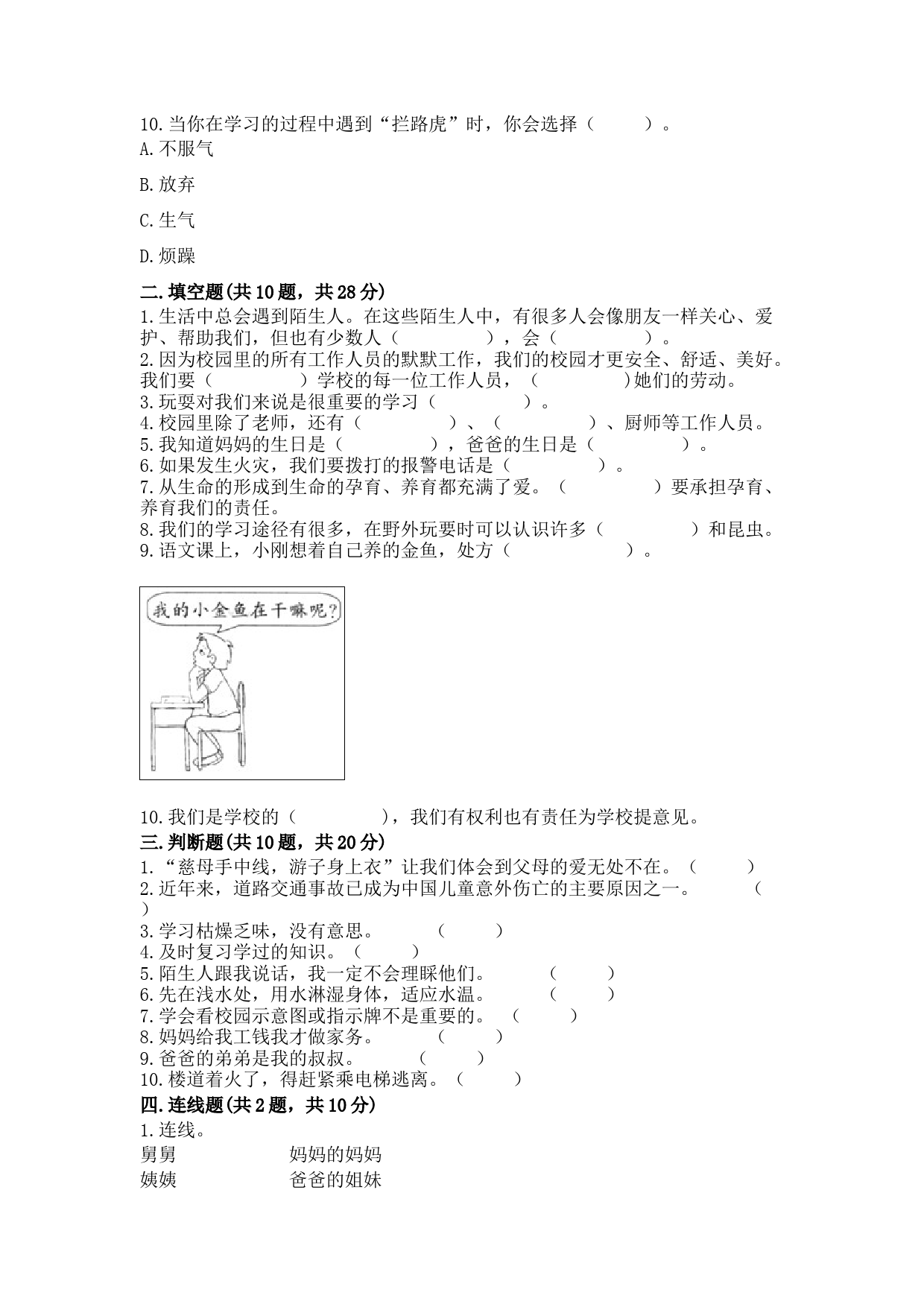 10.当你在学习的过程中遇到“拦路虎”时，你会选择（　　）。
A.不服气

B.放弃

C.生气

D.烦躁

二.填空题(共10题，共28分)
1.生活中总会遇到陌生人。在这些陌生人中，有很多人会像朋友一样关心、爱护、帮助我们，但也有少数人（　　　　），会（　　　　）。
2.因为校园里的所有工作人员的默默工作，我们的校园才更安全、舒适、美好。我们要（　　　　）学校的每一位工作人员，（　　　　)她们的劳动。
3.玩耍对我们来说是很重要的学习（　　　　）。
4.校园里除了老师，还有（　　　　）、（　　　　）、厨师等工作人员。
5.我知道妈妈的生日是（　　　　），爸爸的生日是（　　　　）。
6.如果发生火灾，我们要拨打的报警电话是（　　　　）。
7.从生命的形成到生命的孕育、养育都充满了爱。（　　　　）要承担孕育、养育我们的责任。
8.我们的学习途径有很多，在野外玩耍时可以认识许多（　　　　）和昆虫。
9.语文课上，小刚想着自己养的金鱼，处方（　　　　）。

我的小金鱼在干嘛呢?

10.我们是学校的（　　　　），我们有权利也有责任为学校提意见。
三.判断题(共10题，共20分)
1.“慈母手中线，游子身上衣”让我们体会到父母的爱无处不在。（　　）
2.近年来，道路交通事故已成为中国儿童意外伤亡的主要原因之一。（　　）
3.学习枯燥乏味，没有意思。（　　）
4.及时复习学过的知识。（　　）
5.陌生人跟我说话，我一定不会理睬他们。（　　）
6.先在浅水处，用水淋湿身体，适应水温。（　　）
7.学会看校园示意图或指示牌不是重要的。（　　）
8.妈妈给我工钱我才做家务。（　　）
9.爸爸的弟弟是我的叔叔。（　　）
10.楼道着火了，得赶紧乘电梯逃离。（　　）
四.连线题(共2题，共10分)
1.连线。
舅舅　　　　妈妈的妈妈
姨姨　　　　爸爸的姐妹